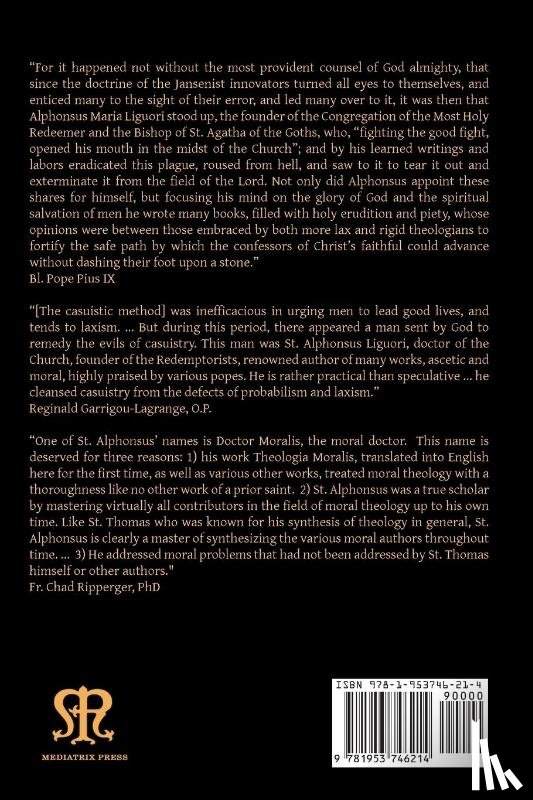 "For it happened not without the most provident counsel of God almighty, that since the doctrine of the Jansenist innovators turned all eyes to themselves, and enticed many to the sight of their error, and led many over to it, it was then that Alphonsus Maria Liguori stood up, the founder of the Congregation of the Most Holy Redeemer and the Bishop of St. Agatha of the Goths, who, "fighting the good fight, opened his mouth in the midst of the Church"; and by his learned writings and labors eradicated this plague, roused from hell, and saw to it to tear it out and exterminate it from the field of the Lord. Not only did Alphonsus appoint these shares for himself, but focusing his mind on the glory of God and the spiritual salvation of men he wrote many books, filled with holy erudition and piety, whose opinions were between those embraced by both more lax and rigid theologians to fortify the safe path by which the confessors of Christ's faithful could advance without dashing their foot upon a stone."
Bl. Pope Pius IX

"[The casuistic method] was inefficacious in urging men to lead good lives, and tends to laxism. ... But during this period, there appeared a man sent by God to remedy the evils of casuistry. This man was St. Alphonsus Liguori, doctor of the Church, founder of the Redemptorists, renowned author of many works, ascetic and moral, highly praised by various popes. He is rather practical than speculative ... he cleansed casuistry from the defects of probabilism and laxism."
Reginald Garrigou-Lagrange, O.P.

"One of St. Alphonsus' names is Doctor Moralis, the moral doctor. This name is deserved for three reasons: 1) his work Theologia Moralis, translated into English here for the first time, as well as various other works, treated moral theology with a thoroughness like no other work of a prior saint. 2) St. Alphonsus was a true scholar by mastering virtually all contributors in the field of moral theology up to his own time. Like St. Thomas who was known for his synthesis of theology in general, St. Alphonsus is clearly a master of synthesizing the various moral authors throughout time. ... 3) He addressed moral problems that had not been addressed by St. Thomas himself or other authors."
Fr. Chad Ripperger, PhD

MEDIATRIX PRESS

ISBN 978-1-953746-21-4

90000

9 781953 746214